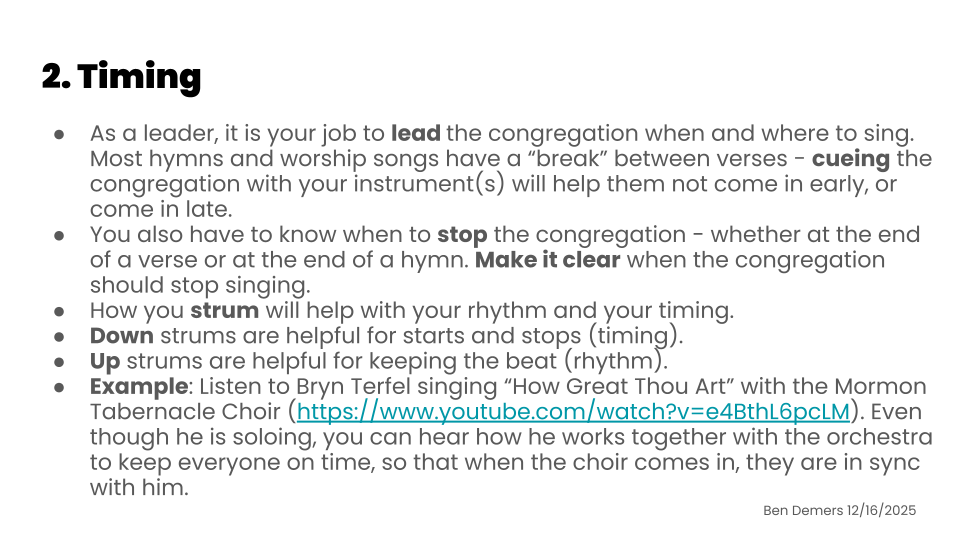 2. Timing

● As a leader, it is your job to lead the congregation when and where to sing. Most hymns and worship songs have a “break” between verses - cueing the congregation with your instrument(s) will help them not come in early, or come in late.
● You also have to know when to stop the congregation - whether at the end of a verse or at the end of a hymn. Make it clear when the congregation should stop singing.
● How you strum will help with your rhythm and your timing.
● Down strums are helpful for starts and stops (timing).
● Up strums are helpful for keeping the beat (rhythm).
● Example: Listen to Bryn Terfel singing “How Great Thou Art” with the Mormon Tabernacle Choir (https://www.youtube.com/watch?v=e4BthL6pcLM). Even though he is soloing, you can hear how he works together with the orchestra to keep everyone on time, so that when the choir comes in, they are in sync with him.

Ben Demers 12/16/2025